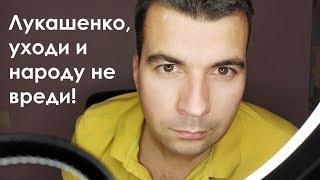 Лукашенко, уходи и народу не вреди!